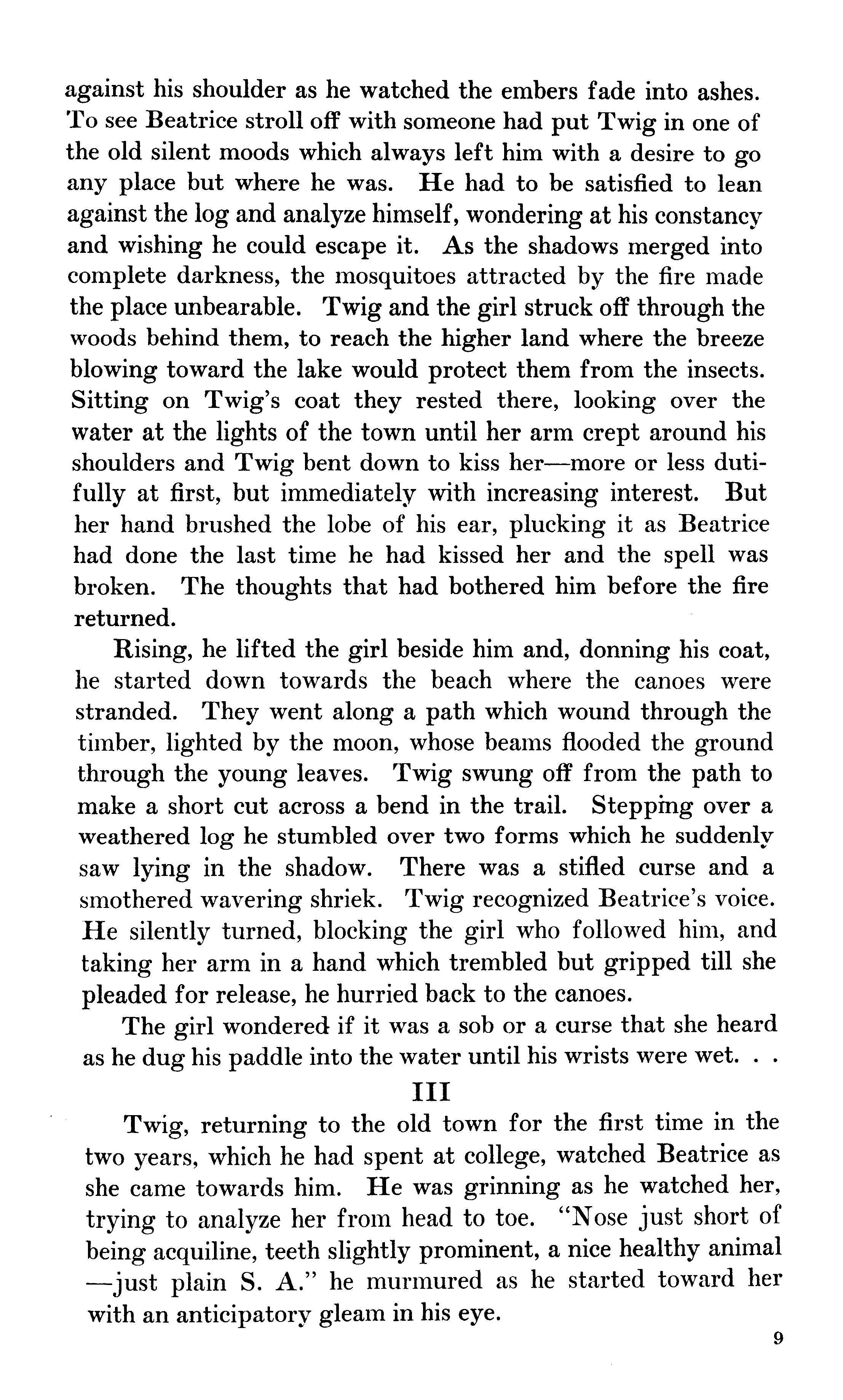 against his shoulder as he watched the embers fade into ashes. To see Beatrice stroll off with someone had put Twig in one of the old silent moods which always left him with a desire to go any place but where he was. He had to be satisfied to lean against the log and analyze himself, wondering at his constancy and wishing he could escape it. As the shadows merged into complete darkness, the mosquitoes attracted by the fire made the place unbearable. Twig and the girl struck off through the woods behind them, to reach the higher land where the breeze blowing toward the lake would protect them from the insects. Sitting on Twig's coat they rested there, looking over the water at the lights of the town until her arm crept around his shoulders and Twig bent down to kiss her—more or less dutifully at first, but immediately with increasing interest. But her hand brushed the lobe of his ear, plucking it as Beatrice had done the last time he had kissed her and the spell was broken. The thoughts that had bothered him before the fire returned.

Rising, he lifted the girl beside him and, donning his coat, he started down towards the beach where the canoes were stranded. They went along a path which wound through the timber, lighted by the moon, whose beams flooded the ground through the young leaves. Twig swung off from the path to make a short cut across a bend in the trail. Stepping over a weathered log he stumbled over two forms which he suddenly saw lying in the shadow. There was a stifled curse and a smothered wavering shriek. Twig recognized Beatrice's voice. He silently turned, blocking the girl who followed him, and taking her arm in a hand which trembled but gripped till she pleaded for release, he hurried back to the canoes.

The girl wondered if it was a sob or a curse that she heard as he dug his paddle into the water until his wrists were wet. . .

III

Twig, returning to the old town for the first time in the two years, which he had spent at college, watched Beatrice as she came towards him. He was grinning as he watched her, trying to analyze her from head to toe. "Nose just short of being acquiline, teeth slightly prominent, a nice healthy animal —just plain S. A." he murmured as he started toward her with an anticipatory gleam in his eye.

9